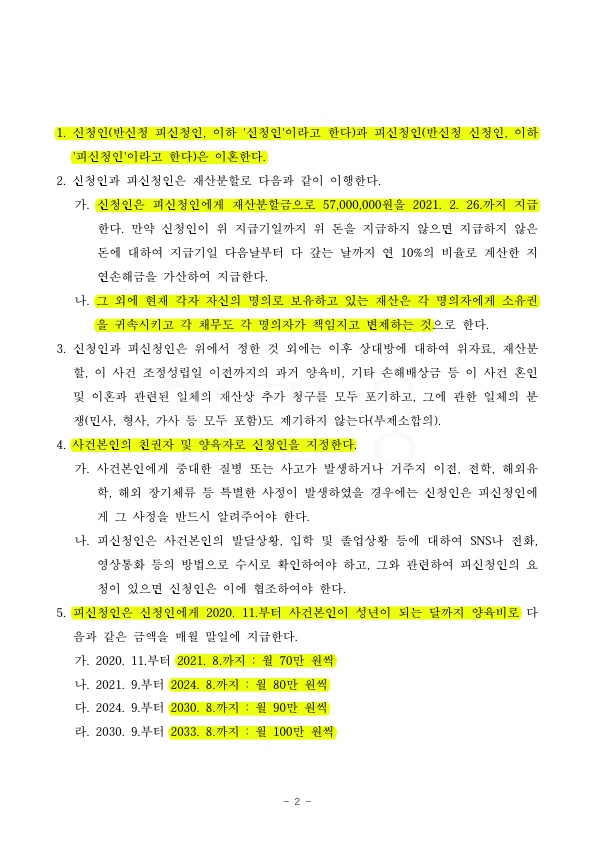 1. 신청인(반신청 피신청인, 이하 '신청인'이라고 한다)과 피신청인(반신청 신청인, 이하 '피신청인'이라고 한다)은 이혼한다.

2. 신청인과 피신청인은 재산분할로 다음과 같이 이행한다.

가. 신청인은 피신청인에게 재산분할금으로 57,000,000원을 2021. 2. 26.까지 지급한다. 만약 신청인이 위 지급기일까지 위 돈을 지급하지 않으면 지급하지 않은 돈에 대하여 지급기일 다음날부터 다 갚는 날까지 연 10%의 비율로 계산한 지연손해금을 가산하여 지급한다.

나. 그 외에 현재 각자 자신의 명의로 보유하고 있는 재산은 각 명의자에게 소유권을 귀속시키고 각 채무도 각 명의자가 책임지고 변제하는 것으로 한다.

3. 신청인과 피신청인은 위에서 정한 것 외에는 이후 상대방에 대하여 위자료, 재산분할, 이 사건 조정성립일 이전까지의 과거 양육비, 기타 손해배상금 등 이 사건 혼인 및 이혼과 관련된 일체의 재산상 추가 청구를 모두 포기하고, 그에 관한 일체의 분쟁(민사, 형사, 가사 등 모두 포함)도 제기하지 않는다(부제소합의).

4. 사건본인의 친권자 및 양육자로 신청인을 지정한다.

가. 사건본인에게 중대한 질병 또는 사고가 발생하거나 거주지 이전, 전학, 해외유학, 해외 장기체류 등 특별한 사정이 발생하였을 경우에는 신청인은 피신청인에게 그 사정을 반드시 알려주어야 한다.

나. 피신청인은 사건본인의 발달상황, 입학 및 졸업상황 등에 대하여 SNS나 전화, 영상통화 등의 방법으로 수시로 확인하여야 하고, 그와 관련하여 피신청인의 요청이 있으면 신청인은 이에 협조하여야 한다.

5. 피신청인은 신청인에게 2020. 11.부터 사건본인이 성년이 되는 달까지 양육비로 다음과 같은 금액을 매월 말일에 지급한다.

가. 2020. 11.부터 2021. 8.까지 : 월 70만 원씩
나. 2021. 9.부터 2024. 8.까지 : 월 80만 원씩
다. 2024. 9.부터 2030. 8.까지 : 월 90만 원씩
라. 2030. 9.부터 2033. 8.까지 : 월 100만 원씩

- 2 -